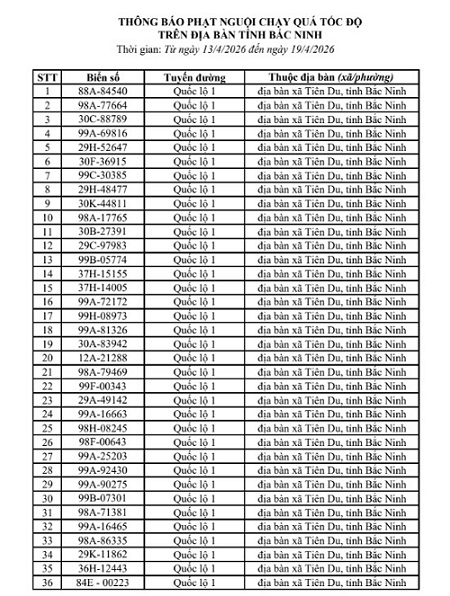 THÔNG BÁO PHẠT NGUỘI CHẠY QUÁ TỐC ĐỘ
TRÊN ĐỊA BÀN TỈNH BẮC NINH

Thời gian: Từ ngày 13/4/2026 đến ngày 19/4/2026

| STT | Biển số | Tuyến đường | Thuộc địa bàn (xã/phường) |
|---|---|---|---|
| 1 | 88A-84540 | Quốc lộ 1 | địa bàn xã Tiên Du, tỉnh Bắc Ninh |
| 2 | 98A-77664 | Quốc lộ 1 | địa bàn xã Tiên Du, tỉnh Bắc Ninh |
| 3 | 30C-88789 | Quốc lộ 1 | địa bàn xã Tiên Du, tỉnh Bắc Ninh |
| 4 | 99A-69816 | Quốc lộ 1 | địa bàn xã Tiên Du, tỉnh Bắc Ninh |
| 5 | 29H-52647 | Quốc lộ 1 | địa bàn xã Tiên Du, tỉnh Bắc Ninh |
| 6 | 30F-36915 | Quốc lộ 1 | địa bàn xã Tiên Du, tỉnh Bắc Ninh |
| 7 | 99C-30385 | Quốc lộ 1 | địa bàn xã Tiên Du, tỉnh Bắc Ninh |
| 8 | 29H-48477 | Quốc lộ 1 | địa bàn xã Tiên Du, tỉnh Bắc Ninh |
| 9 | 30K-44811 | Quốc lộ 1 | địa bàn xã Tiên Du, tỉnh Bắc Ninh |
| 10 | 98A-17765 | Quốc lộ 1 | địa bàn xã Tiên Du, tỉnh Bắc Ninh |
| 11 | 30B-27391 | Quốc lộ 1 | địa bàn xã Tiên Du, tỉnh Bắc Ninh |
| 12 | 29C-97983 | Quốc lộ 1 | địa bàn xã Tiên Du, tỉnh Bắc Ninh |
| 13 | 99B-05774 | Quốc lộ 1 | địa bàn xã Tiên Du, tỉnh Bắc Ninh |
| 14 | 37H-15155 | Quốc lộ 1 | địa bàn xã Tiên Du, tỉnh Bắc Ninh |
| 15 | 37H-14005 | Quốc lộ 1 | địa bàn xã Tiên Du, tỉnh Bắc Ninh |
| 16 | 99A-72172 | Quốc lộ 1 | địa bàn xã Tiên Du, tỉnh Bắc Ninh |
| 17 | 99H-08973 | Quốc lộ 1 | địa bàn xã Tiên Du, tỉnh Bắc Ninh |
| 18 | 99A-81326 | Quốc lộ 1 | địa bàn xã Tiên Du, tỉnh Bắc Ninh |
| 19 | 30A-83942 | Quốc lộ 1 | địa bàn xã Tiên Du, tỉnh Bắc Ninh |
| 20 | 12A-21288 | Quốc lộ 1 | địa bàn xã Tiên Du, tỉnh Bắc Ninh |
| 21 | 98A-79469 | Quốc lộ 1 | địa bàn xã Tiên Du, tỉnh Bắc Ninh |
| 22 | 99F-00343 | Quốc lộ 1 | địa bàn xã Tiên Du, tỉnh Bắc Ninh |
| 23 | 29A-49142 | Quốc lộ 1 | địa bàn xã Tiên Du, tỉnh Bắc Ninh |
| 24 | 99A-16663 | Quốc lộ 1 | địa bàn xã Tiên Du, tỉnh Bắc Ninh |
| 25 | 98H-08245 | Quốc lộ 1 | địa bàn xã Tiên Du, tỉnh Bắc Ninh |
| 26 | 98F-00643 | Quốc lộ 1 | địa bàn xã Tiên Du, tỉnh Bắc Ninh |
| 27 | 99A-25203 | Quốc lộ 1 | địa bàn xã Tiên Du, tỉnh Bắc Ninh |
| 28 | 99A-92430 | Quốc lộ 1 | địa bàn xã Tiên Du, tỉnh Bắc Ninh |
| 29 | 99A-90275 | Quốc lộ 1 | địa bàn xã Tiên Du, tỉnh Bắc Ninh |
| 30 | 99B-07301 | Quốc lộ 1 | địa bàn xã Tiên Du, tỉnh Bắc Ninh |
| 31 | 98A-71381 | Quốc lộ 1 | địa bàn xã Tiên Du, tỉnh Bắc Ninh |
| 32 | 99A-16465 | Quốc lộ 1 | địa bàn xã Tiên Du, tỉnh Bắc Ninh |
| 33 | 98A-86335 | Quốc lộ 1 | địa bàn xã Tiên Du, tỉnh Bắc Ninh |
| 34 | 29K-11862 | Quốc lộ 1 | địa bàn xã Tiên Du, tỉnh Bắc Ninh |
| 35 | 36H-12443 | Quốc lộ 1 | địa bàn xã Tiên Du, tỉnh Bắc Ninh |
| 36 | 84E - 00223 | Quốc lộ 1 | địa bàn xã Tiên Du, tỉnh Bắc Ninh |